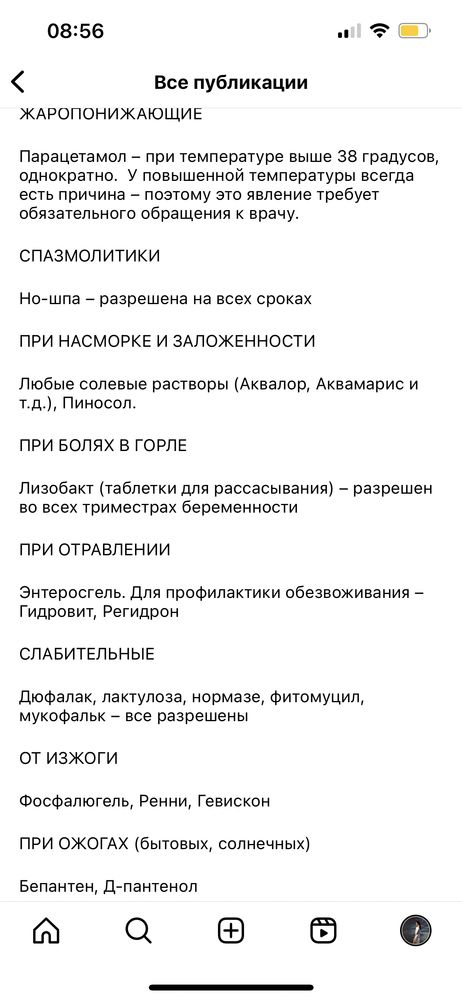 08:56

Все публикации

ЖАРОПОНИЖАЮЩИЕ

Парацетамол – при температуре выше 38 градусов, однократно. У повышенной температуры всегда есть причина – поэтому это явление требует обязательного обращения к врачу.

СПАЗМОЛИТИКИ

Но-шпа – разрешена на всех сроках

ПРИ НАСМОРКЕ И ЗАЛОЖЕННОСТИ

Любые солевые растворы (Аквалор, Аквамарис и т.д.), Пиносол.

ПРИ БОЛЯХ В ГОРЛЕ

Лизобакт (таблетки для рассасывания) – разрешен во всех триместрах беременности

ПРИ ОТРАВЛЕНИИ

Энтеросгель. Для профилактики обезвоживания – Гидровит, Регидрон

СЛАБИТЕЛЬНЫЕ

Дюфалак, лактулоза, нормазе, фитомуцил, мукофальк – все разрешены

ОТ ИЗЖОГИ

Фосфалюгель, Ренни, Гевискон

ПРИ ОЖОГАХ (бытовых, солнечных)

Бепантен, Д-пантенол